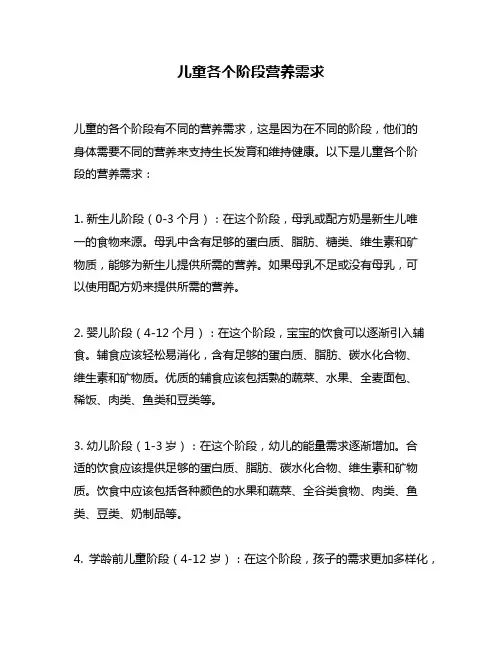 儿童各个阶段营养需求

儿童的各个阶段有不同的营养需求，这是因为在不同的阶段，他们的身体需要不同的营养来支持生长发育和维持健康。以下是儿童各个阶段的营养需求：

1. 新生儿阶段（0-3 个月）：在这个阶段，母乳或配方奶是新生儿唯一的食物来源。母乳中含有足够的蛋白质、脂肪、糖类、维生素和矿物质，能够为新生儿提供所需的营养。如果母乳不足或没有母乳，可以使用配方奶来提供所需的营养。

2. 婴儿阶段（4-12 个月）：在这个阶段，宝宝的饮食可以逐渐引入辅食。辅食应该轻松易消化，含有足够的蛋白质、脂肪、碳水化合物、维生素和矿物质。优质的辅食应该包括熟的蔬菜、水果、全麦面包、稀饭、肉类、鱼类和豆类等。

3. 幼儿阶段（1-3 岁）：在这个阶段，幼儿的能量需求逐渐增加。合适的饮食应该提供足够的蛋白质、脂肪、碳水化合物、维生素和矿物质。饮食中应该包括各种颜色的水果和蔬菜、全谷类食物、肉类、鱼类、豆类、奶制品等。

4. 学龄前儿童阶段（4-12 岁）：在这个阶段，孩子的需求更加多样化，